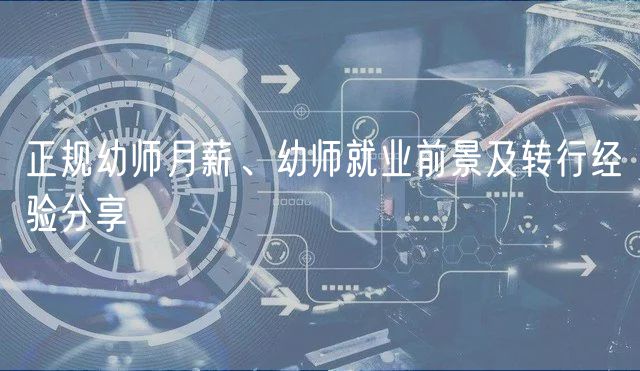 正规幼师月薪、幼师就业前景及转行经验分享